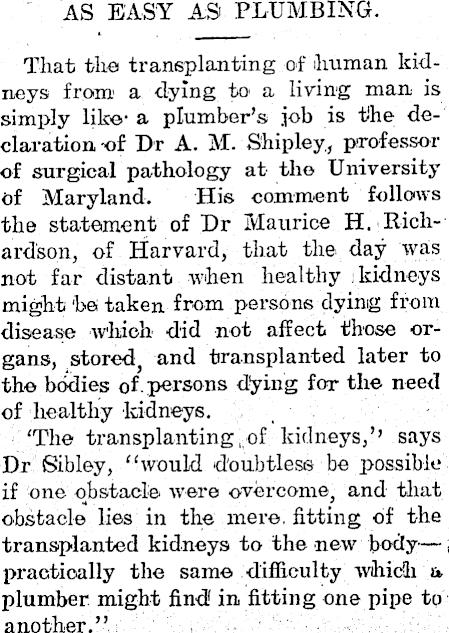 AS EASY AS PLUMBING.

That the transplanting of human kidneys from a dying to a living man is simply like a plumber's job is the declaration of Dr A. M. Shipley, professor of surgical pathology at the University of Maryland. His comment follows the statement of Dr Maurice H. Richardson, of Harvard, that the day was not far distant when healthy kidneys might be taken from persons dying from disease which did not affect those organs, stored, and transplanted later to the bodies of persons dying for the need of healthy kidneys.

"The transplanting of kidneys," says Dr Sibley, "would doubtless be possible if one obstacle were overcome, and that obstacle lies in the mere fitting of the transplanted kidneys to the new body—practically the same difficulty which a plumber might find in fitting one pipe to another."